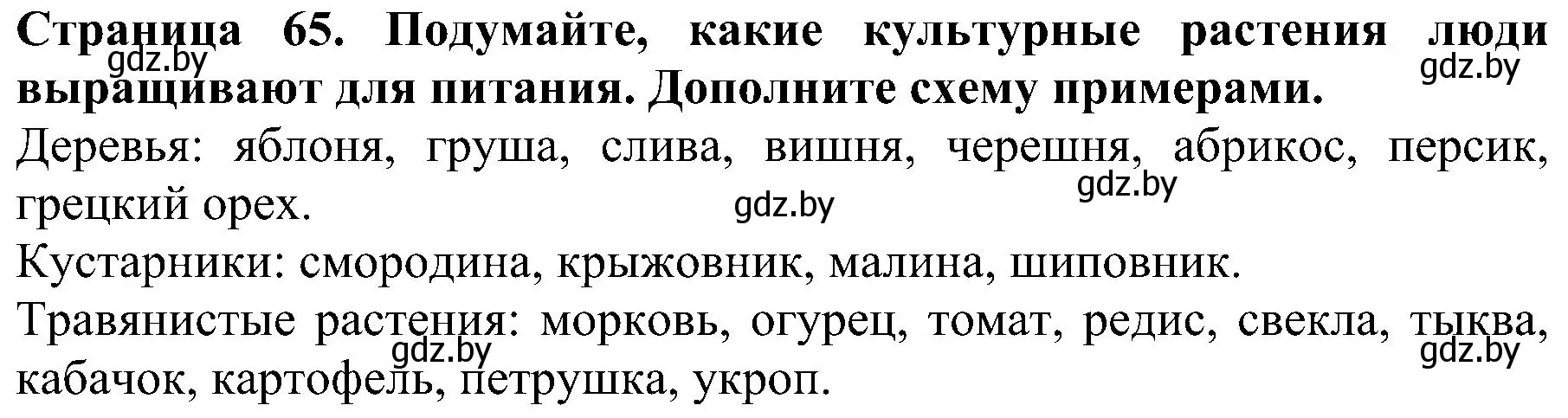 **Страница 65. Подумайте, какие культурные растения люди выращивают для питания. Дополните схему примерами.**

gdz.by

gdz.by

Деревья: яблоня, груша, слива, вишня, черешня, абрикос, персик, грецкий орех.

gdz.by

gdz.by

Кустарники: смородина, крыжовник, малина, шиповник.

Травянистые растения: морковь, огурец, томат, редис, свекла, тыква, кабачок, картофель, петрушка, укроп.

gdz.by

gdz.by